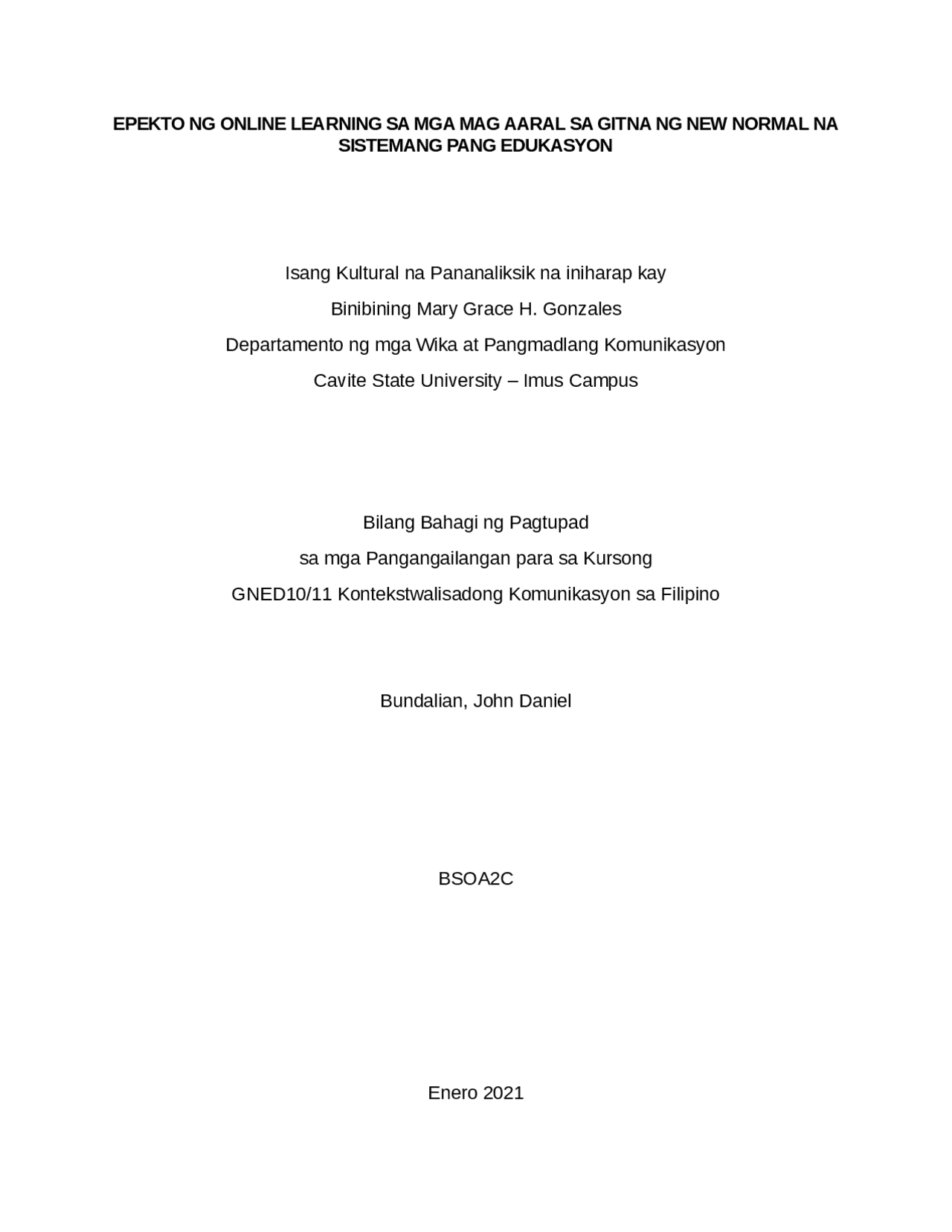 EPEKTO NG ONLINE LEARNING SA MGA MAG AARAL SA GITNA NG NEW NORMAL NA SISTEMANG PANG EDUKASYON

Isang Kultural na Pananaliksik na iniharap kay
Binibining Mary Grace H. Gonzales
Departamento ng mga Wika at Pangmadlang Komunikasyon
Cavite State University – Imus Campus

Bilang Bahagi ng Pagtupad
sa mga Pangangailangan para sa Kursong
GNED10/11 Kontekstwalisadong Komunikasyon sa Filipino

Bundalian, John Daniel

BSOA2C

Enero 2021